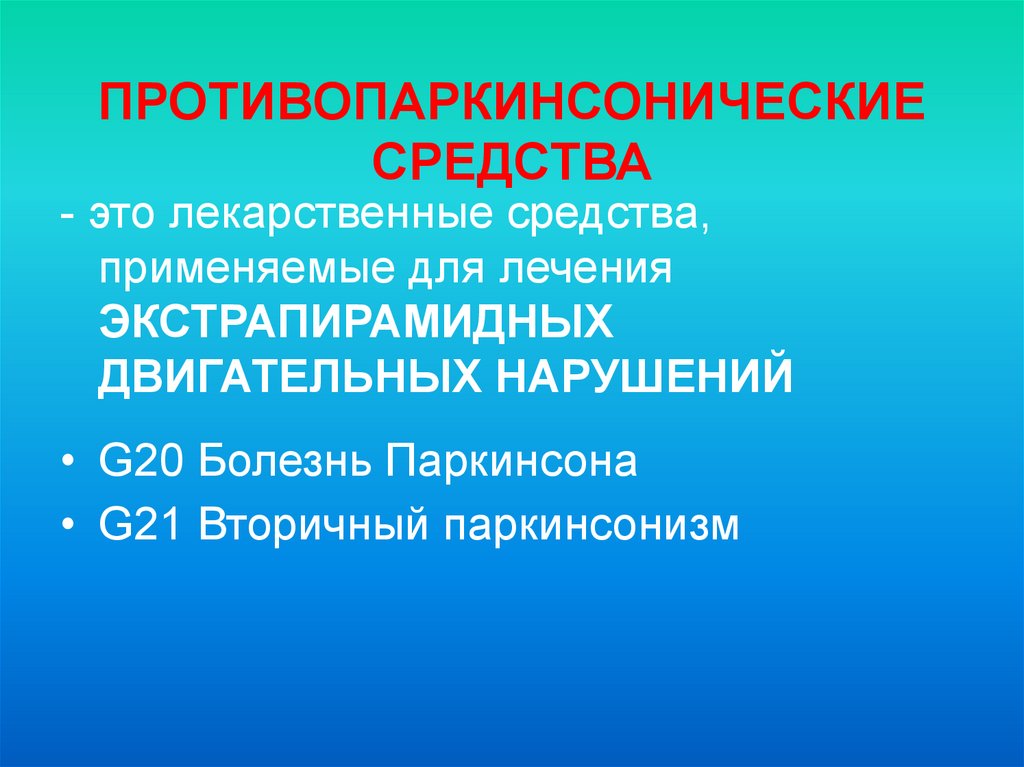 ПРОТИВОПАРКИНСОНИЧЕСКИЕ СРЕДСТВА

- это лекарственные средства, применяемые для лечения ЭКСТРАПИРАМИДНЫХ ДВИГАТЕЛЬНЫХ НАРУШЕНИЙ

• G20 Болезнь Паркинсона
• G21 Вторичный паркинсонизм